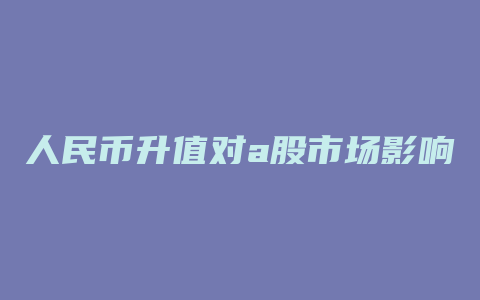 人民币升值对a股市场影响